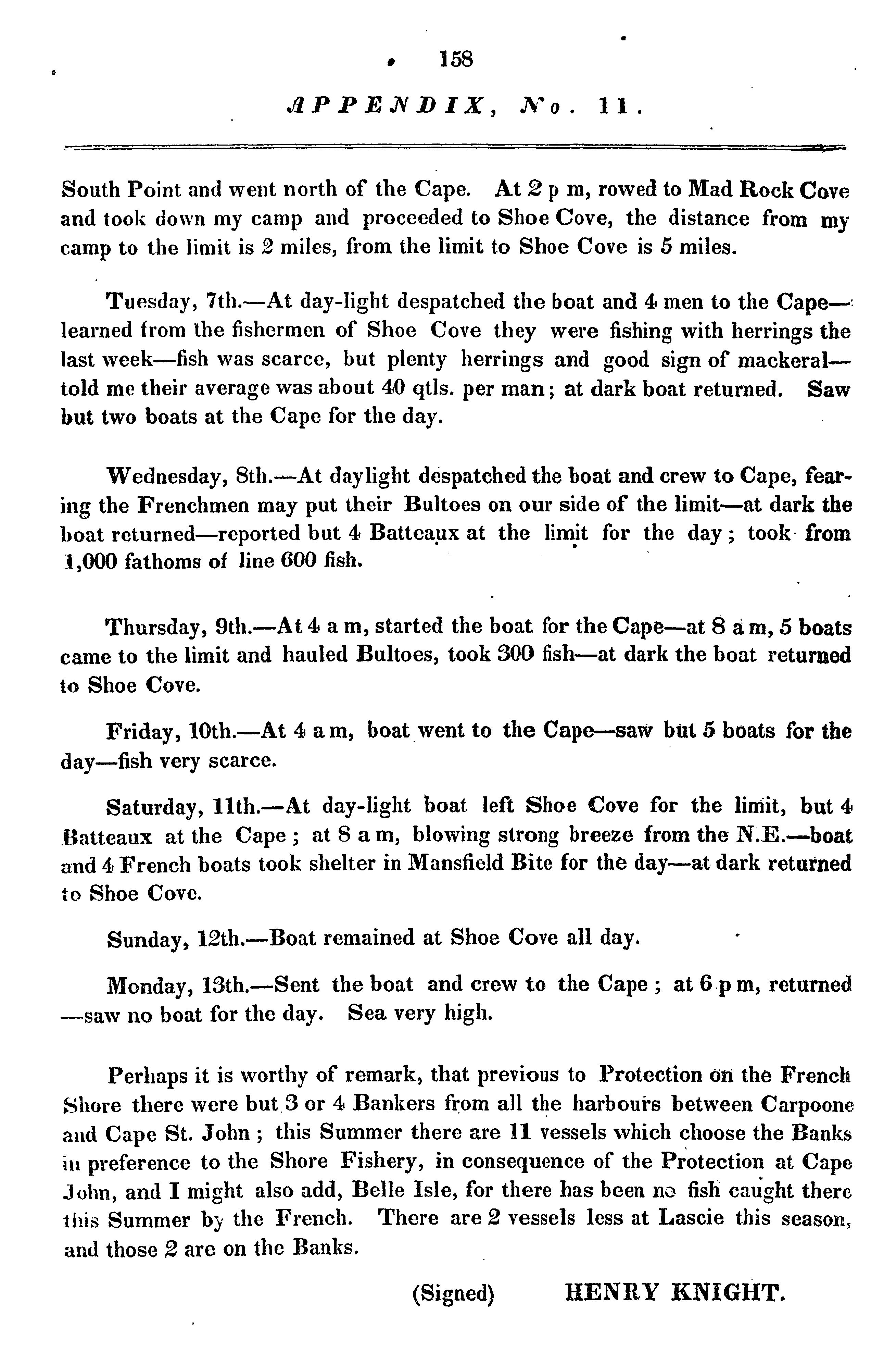 158

APPENDIX, No. 11.

South Point and went north of the Cape. At 2 p m, rowed to Mad Rock Cove and took down my camp and proceeded to Shoe Cove, the distance from my camp to the limit is 2 miles, from the limit to Shoe Cove is 5 miles.

Tuesday, 7th.—At day-light despatched the boat and 4 men to the Cape—learned from the fishermen of Shoe Cove they were fishing with herrings the last week—fish was scarce, but plenty herrings and good sign of mackeral—told me their average was about 40 qtls. per man; at dark boat returned. Saw but two boats at the Cape for the day.

Wednesday, 8th.—At daylight despatched the boat and crew to Cape, fearing the Frenchmen may put their Bultoes on our side of the limit—at dark the boat returned—reported but 4 Batteaux at the limit for the day; took from 1,000 fathoms of line 600 fish.

Thursday, 9th.—At 4 a m, started the boat for the Cape—at 8 a m, 5 boats came to the limit and hauled Bultoes, took 300 fish—at dark the boat returned to Shoe Cove.

Friday, 10th.—At 4 a m, boat went to the Cape—saw but 5 boats for the day—fish very scarce.

Saturday, 11th.—At day-light boat left Shoe Cove for the limit, but 4 Batteaux at the Cape; at 8 a m, blowing strong breeze from the N.E.—boat and 4 French boats took shelter in Mansfield Bite for the day—at dark returned to Shoe Cove.

Sunday, 12th.—Boat remained at Shoe Cove all day.

Monday, 13th.—Sent the boat and crew to the Cape; at 6 p m, returned—saw no boat for the day. Sea very high.

Perhaps it is worthy of remark, that previous to Protection on the French Shore there were but 3 or 4 Bankers from all the harbours between Carpoone and Cape St. John; this Summer there are 11 vessels which choose the Banks in preference to the Shore Fishery, in consequence of the Protection at Cape John, and I might also add, Belle Isle, for there has been no fish caught there this Summer by the French. There are 2 vessels less at Lascie this season, and those 2 are on the Banks.

(Signed) HENRY KNIGHT.